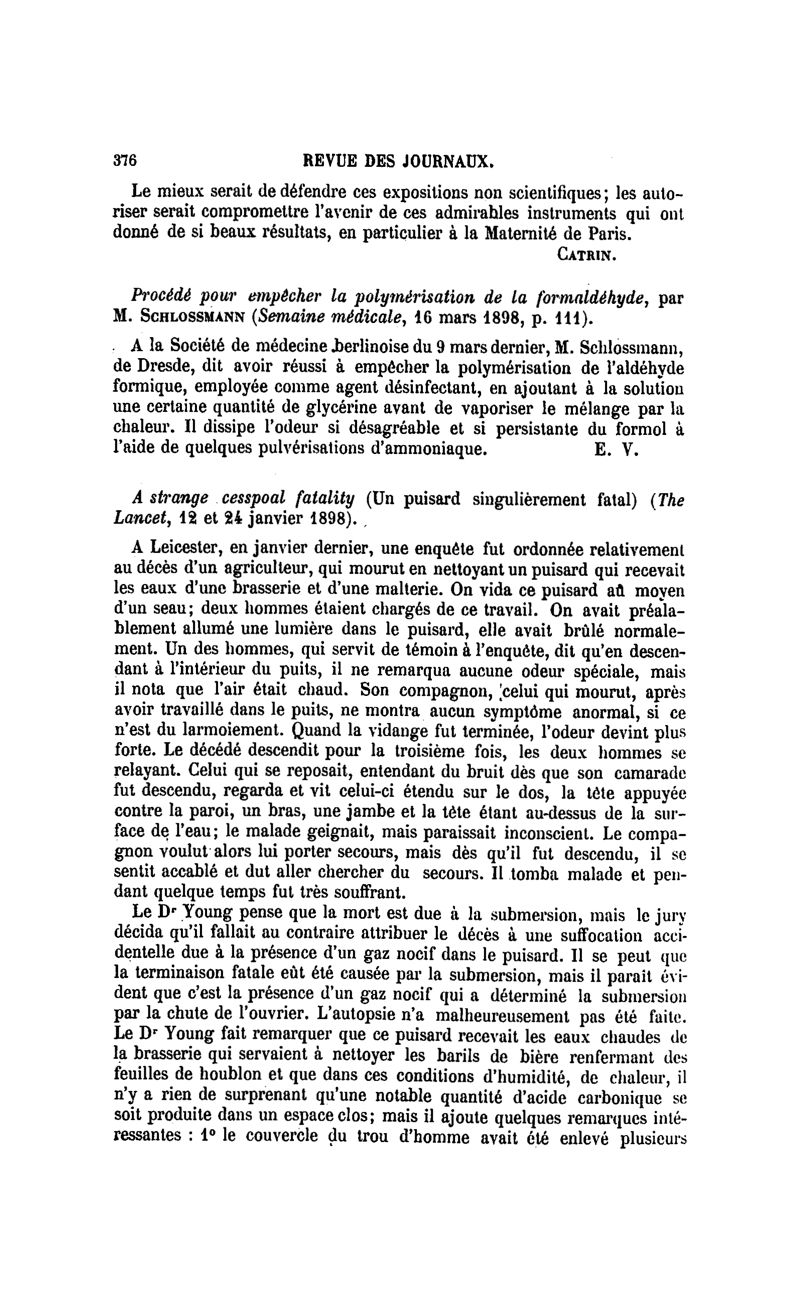 376 REVUE DES JOURNAUX.

Le mieux serait de défendre ces expositions non scientifiques; les autoriser serait compromettre l'avenir de ces admirables instruments qui ont donné de si beaux résultats, en particulier à la Maternité de Paris.

CATRIN.

Procédé pour empêcher la polymérisation de la formaldéhyde, par M. SCHLOSSMANN (Semaine médicale, 16 mars 1898, p. 111).

A la Société de médecine berlinoise du 9 mars dernier, M. Schlossmann, de Dresde, dit avoir réussi à empêcher la polymérisation de l'aldéhyde formique, employée comme agent désinfectant, en ajoutant à la solution une certaine quantité de glycérine avant de vaporiser le mélange par la chaleur. Il dissipe l'odeur si désagréable et si persistante du formol à l'aide de quelques pulvérisations d'ammoniaque. E. V.

A strange cesspoal fatality (Un puisard singulièrement fatal) (The Lancet, 12 et 24 janvier 1898).

A Leicester, en janvier dernier, une enquête fut ordonnée relativement au décès d'un agriculteur, qui mourut en nettoyant un puisard qui recevait les eaux d'une brasserie et d'une malterie. On vida ce puisard aû moyen d'un seau; deux hommes étaient chargés de ce travail. On avait préalablement allumé une lumière dans le puisard, elle avait brûlé normalement. Un des hommes, qui servit de témoin à l'enquête, dit qu'en descendant à l'intérieur du puits, il ne remarqua aucune odeur spéciale, mais il nota que l'air était chaud. Son compagnon, celui qui mourut, après avoir travaillé dans le puits, ne montra aucun symptôme anormal, si ce n'est du larmoiement. Quand la vidange fut terminée, l'odeur devint plus forte. Le décédé descendit pour la troisième fois, les deux hommes se relayant. Celui qui se reposait, entendant du bruit dès que son camarade fut descendu, regarda et vit celui-ci étendu sur le dos, la tête appuyée contre la paroi, un bras, une jambe et la tête étant au-dessus de la surface de l'eau; le malade geignait, mais paraissait inconscient. Le compagnon voulut alors lui porter secours, mais dès qu'il fut descendu, il se sentit accablé et dut aller chercher du secours. Il tomba malade et pendant quelque temps fut très souffrant.

Le Dr Young pense que la mort est due à la submersion, mais le jury décida qu'il fallait au contraire attribuer le décès à une suffocation accidentelle due à la présence d'un gaz nocif dans le puisard. Il se peut que la terminaison fatale eût été causée par la submersion, mais il paraît évident que c'est la présence d'un gaz nocif qui a déterminé la submersion par la chute de l'ouvrier. L'autopsie n'a malheureusement pas été faite. Le Dr Young fait remarquer que ce puisard recevait les eaux chaudes de la brasserie qui servaient à nettoyer les barils de bière renfermant des feuilles de houblon et que dans ces conditions d'humidité, de chaleur, il n'y a rien de surprenant qu'une notable quantité d'acide carbonique se soit produite dans un espace clos; mais il ajoute quelques remarques intéressantes : 1° le couvercle du trou d'homme avait été enlevé plusieurs